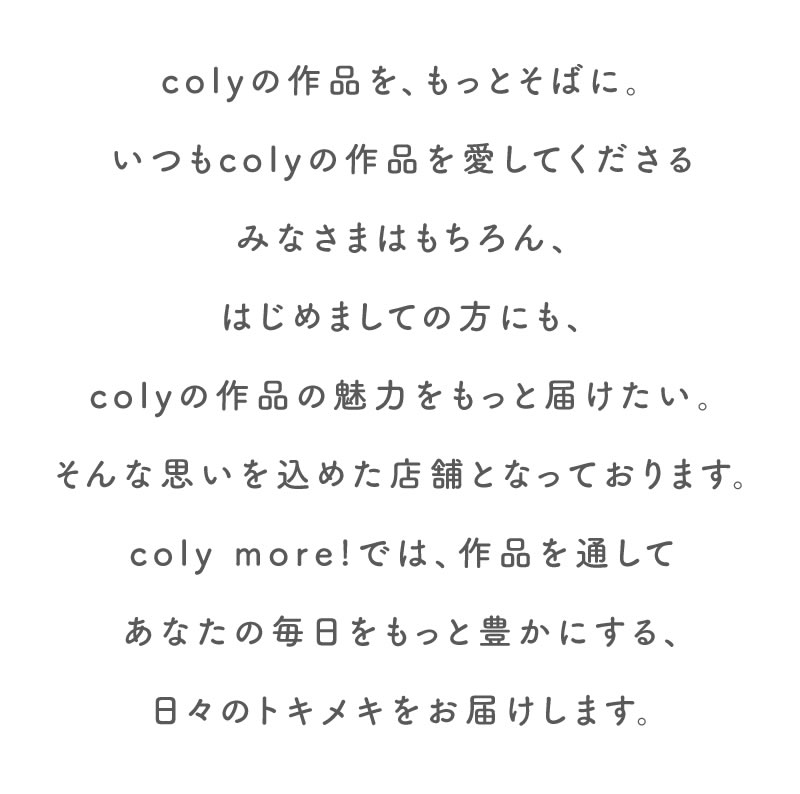 colyの作品を、もっとそばに。

いつもcolyの作品を愛してくださる

みなさまはもちろん、

はじめましての方にも、

colyの作品の魅力をもっと届けたい。

そんな思いを込めた店舗となっております。

coly more!では、作品を通して

あなたの毎日をもっと豊かにする、

日々のトキメキをお届けします。